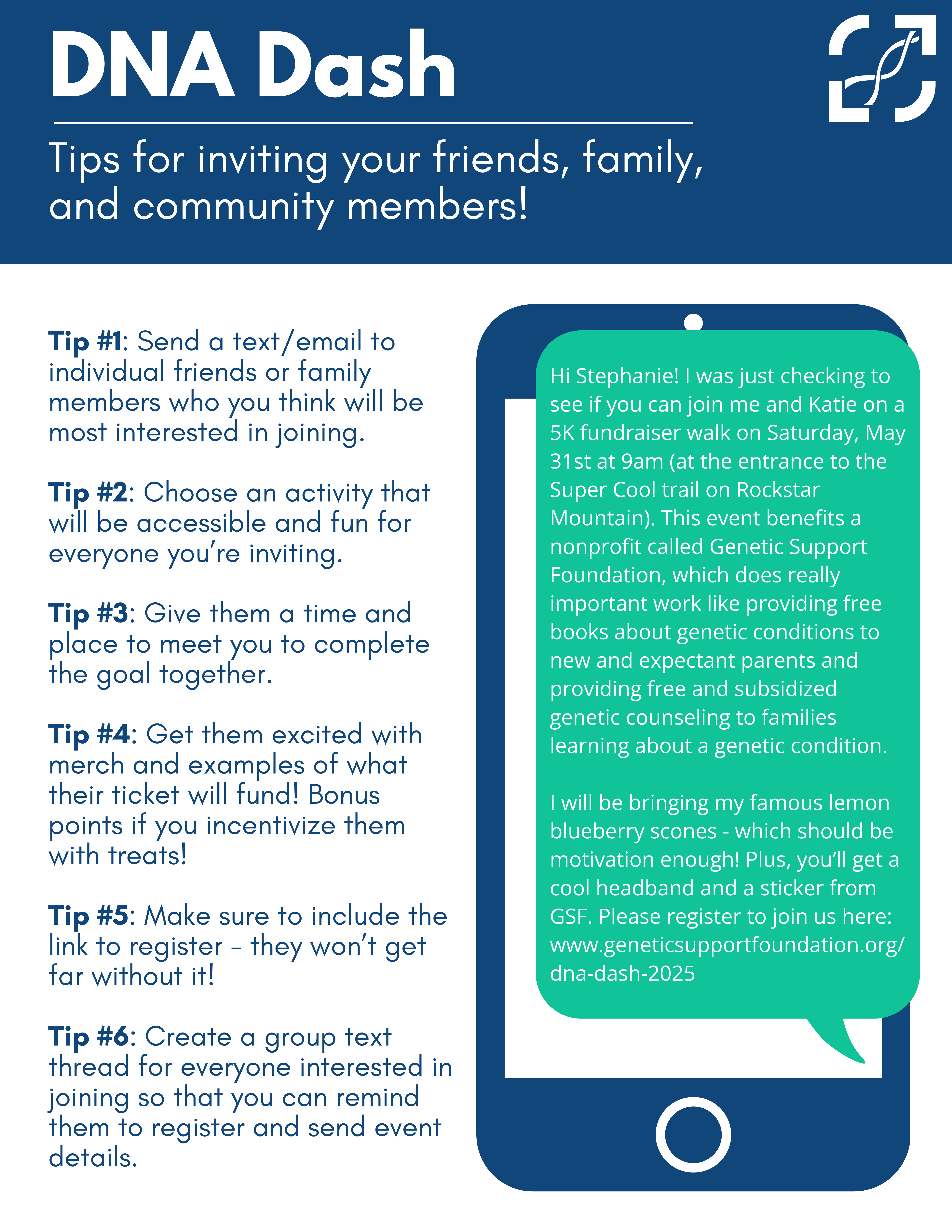 DNA Dash

Tips for inviting your friends, family, and community members!

Tip #1: Send a text/email to individual friends or family members who you think will be most interested in joining.

Tip #2: Choose an activity that will be accessible and fun for everyone you're inviting.

Tip #3: Give them a time and place to meet you to complete the goal together.

Tip #4: Get them excited with merch and examples of what their ticket will fund! Bonus points if you incentivize them with treats!

Tip #5: Make sure to include the link to register – they won't get far without it!

Tip #6: Create a group text thread for everyone interested in joining so that you can remind them to register and send event details.

Hi Stephanie! I was just checking to see if you can join me and Katie on a 5K fundraiser walk on Saturday, May 31st at 9am (at the entrance to the Super Cool trail on Rockstar Mountain). This event benefits a nonprofit called Genetic Support Foundation, which does really important work like providing free books about genetic conditions to new and expectant parents and providing free and subsidized genetic counseling to families learning about a genetic condition.

I will be bringing my famous lemon blueberry scones - which should be motivation enough! Plus, you'll get a cool headband and a sticker from GSF. Please register to join us here: www.geneticsupportfoundation.org/dna-dash-2025